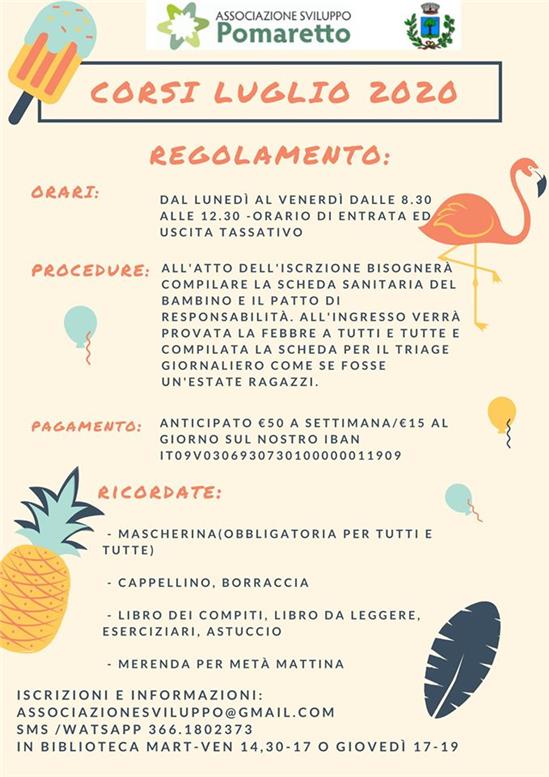 ASSOCIAZIONE SVILUPPO
Pomaretto

CORSI LUGLIO 2020

REGOLAMENTO:

ORARI: DAL LUNEDÌ AL VENERDÌ DALLE 8.30 ALLE 12.30 -ORARIO DI ENTRATA ED USCITA TASSATIVO

PROCEDURE: ALL'ATTO DELL'ISCRZIONE BISOGNERÀ COMPILARE LA SCHEDA SANITARIA DEL BAMBINO E IL PATTO DI RESPONSABILITÀ. ALL'INGRESSO VERRÀ PROVATA LA FEBBRE A TUTTI E TUTTE E COMPILATA LA SCHEDA PER IL TRIAGE GIORNALIERO COME SE FOSSE UN'ESTATE RAGAZZI.

PAGAMENTO: ANTICIPATO €50 A SETTIMANA/€15 AL GIORNO SUL NOSTRO IBAN IT09V0306930730100000011909

RICORDATE:

- MASCHERINA(OBBLIGATORIA PER TUTTI E TUTTE)

- CAPPELLINO, BORRACCIA

- LIBRO DEI COMPITI, LIBRO DA LEGGERE, ESERCIZIARI, ASTUCCIO

- MERENDA PER METÀ MATTINA

ISCRIZIONI E INFORMAZIONI:
ASSOCIAZIONESVILUPPO@GMAIL.COM
SMS /WATSAPP 366.1802373
IN BIBLIOTECA MART-VEN 14,30-17 O GIOVEDÌ 17-19